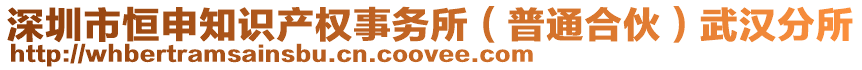 深圳市恒申知识产权事务所（普通合伙）武汉分所
http://whbertramsainsbu.cn.coovee.com